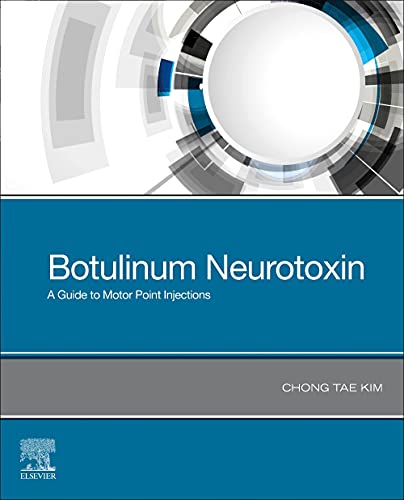 Botulinum Neurotoxin

A Guide to Motor Point Injections

CHONG TAE KIM

ELSEVIER